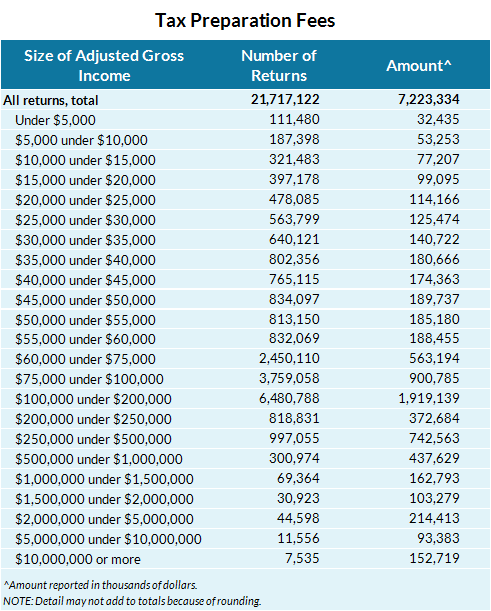 Tax Preparation Fees

| Size of Adjusted Gross Income | Number of Returns | Amount^ |
|---|---|---|
| All returns, total | 21,717,122 | 7,223,334 |
| Under \$5,000 | 111,480 | 32,435 |
| \$5,000 under \$10,000 | 187,398 | 53,253 |
| \$10,000 under \$15,000 | 321,483 | 77,207 |
| \$15,000 under \$20,000 | 397,178 | 99,095 |
| \$20,000 under \$25,000 | 478,085 | 114,166 |
| \$25,000 under \$30,000 | 563,799 | 125,474 |
| \$30,000 under \$35,000 | 640,121 | 140,722 |
| \$35,000 under \$40,000 | 802,356 | 180,666 |
| \$40,000 under \$45,000 | 765,115 | 174,363 |
| \$45,000 under \$50,000 | 834,097 | 189,737 |
| \$50,000 under \$55,000 | 813,150 | 185,180 |
| \$55,000 under \$60,000 | 832,069 | 188,455 |
| \$60,000 under \$75,000 | 2,450,110 | 563,194 |
| \$75,000 under \$100,000 | 3,759,058 | 900,785 |
| \$100,000 under \$200,000 | 6,480,788 | 1,919,139 |
| \$200,000 under \$250,000 | 818,831 | 372,684 |
| \$250,000 under \$500,000 | 997,055 | 742,563 |
| \$500,000 under \$1,000,000 | 300,974 | 437,629 |
| \$1,000,000 under \$1,500,000 | 69,364 | 162,793 |
| \$1,500,000 under \$2,000,000 | 30,923 | 103,279 |
| \$2,000,000 under \$5,000,000 | 44,598 | 214,413 |
| \$5,000,000 under \$10,000,000 | 11,556 | 93,383 |
| \$10,000,000 or more | 7,535 | 152,719 |

^Amount reported in thousands of dollars.
NOTE: Detail may not add to totals because of rounding.